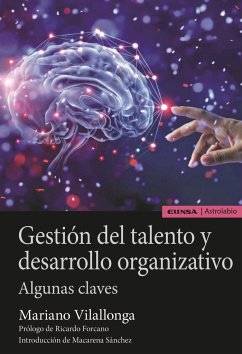 EUNSA | Astrolabio

Gestión del talento y desarrollo organizativo

Algunas claves

Mariano Vilallonga

Prólogo de Ricardo Forcano

Introducción de Macarena Sánchez